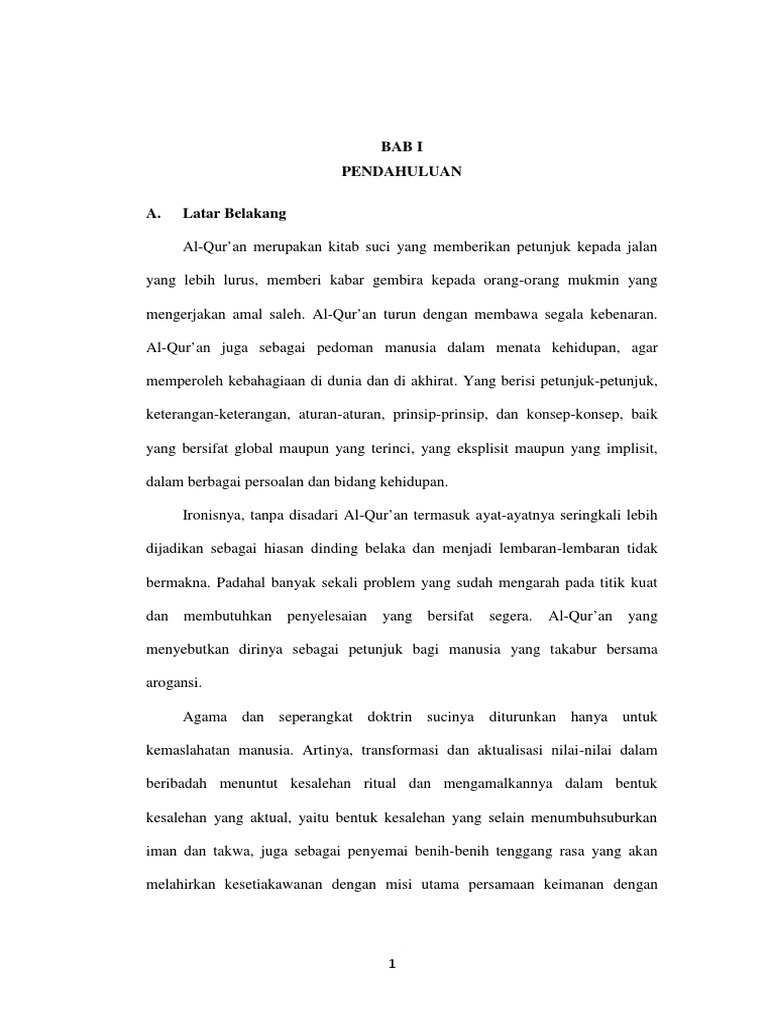 BAB I
PENDAHULUAN

A. Latar Belakang

Al-Qur'an merupakan kitab suci yang memberikan petunjuk kepada jalan yang lebih lurus, memberi kabar gembira kepada orang-orang mukmin yang mengerjakan amal saleh. Al-Qur'an turun dengan membawa segala kebenaran. Al-Qur'an juga sebagai pedoman manusia dalam menata kehidupan, agar memperoleh kebahagiaan di dunia dan di akhirat. Yang berisi petunjuk-petunjuk, keterangan-keterangan, aturan-aturan, prinsip-prinsip, dan konsep-konsep, baik yang bersifat global maupun yang terinci, yang eksplisit maupun yang implisit, dalam berbagai persoalan dan bidang kehidupan.

Ironisnya, tanpa disadari Al-Qur'an termasuk ayat-ayatnya seringkali lebih dijadikan sebagai hiasan dinding belaka dan menjadi lembaran-lembaran tidak bermakna. Padahal banyak sekali problem yang sudah mengarah pada titik kuat dan membutuhkan penyelesaian yang bersifat segera. Al-Qur'an yang menyebutkan dirinya sebagai petunjuk bagi manusia yang takabur bersama arogansi.

Agama dan seperangkat doktrin sucinya diturunkan hanya untuk kemaslahatan manusia. Artinya, transformasi dan aktualisasi nilai-nilai dalam beribadah menuntut kesalehan ritual dan mengamalkannya dalam bentuk kesalehan yang aktual, yaitu bentuk kesalehan yang selain menumbuhsuburkan iman dan takwa, juga sebagai penyemai benih-benih tenggang rasa yang akan melahirkan kesetiakawanan dengan misi utama persamaan keimanan dengan

1